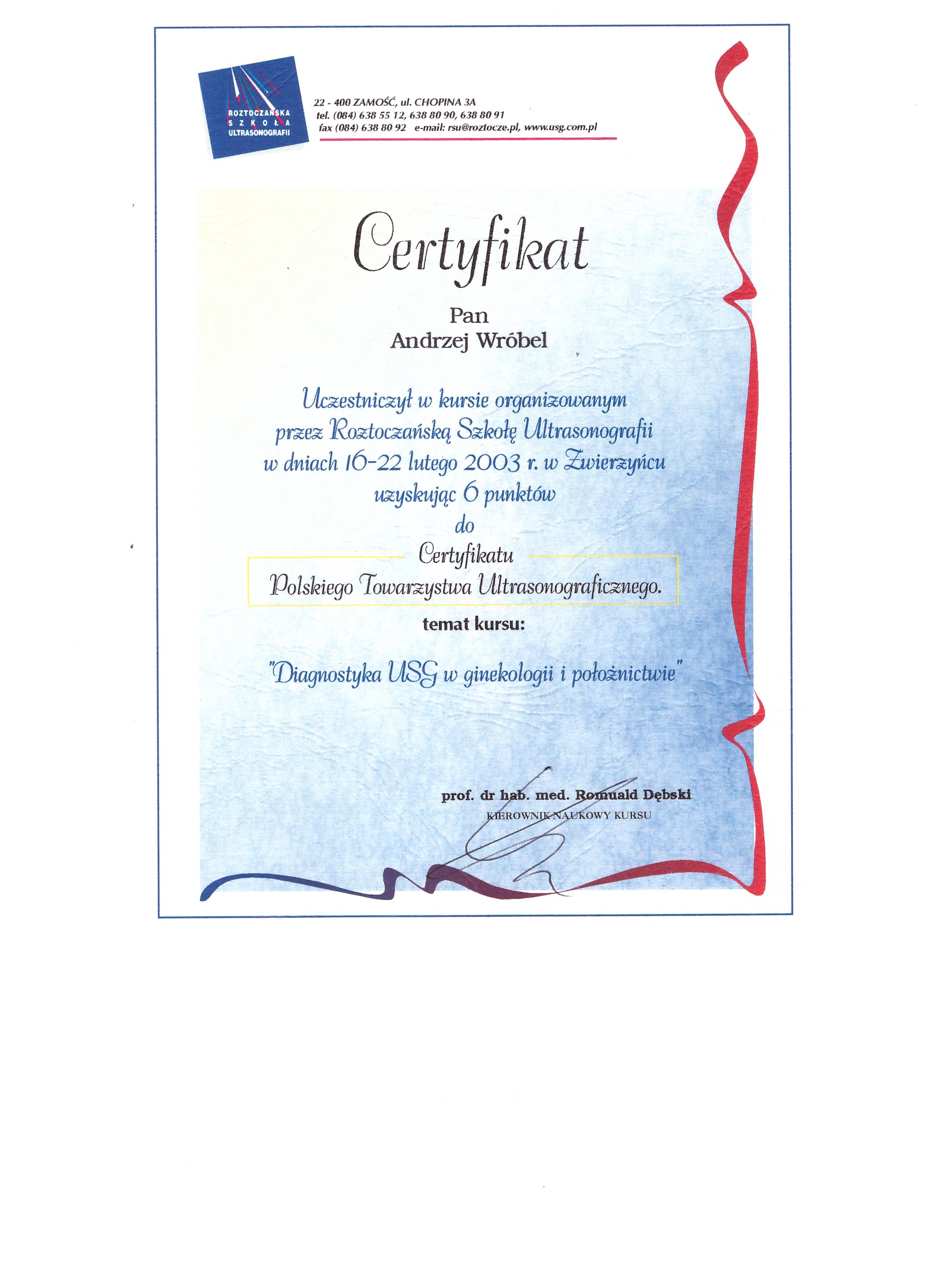 ROZTOCZAŃSKA SZKOŁA ULTRASONOGRAFII

22 - 400 ZAMOŚĆ, ul. CHOPINA 3A
tel. (084) 638 55 12, 638 80 90, 638 80 91
fax (084) 638 80 92 e-mail: rsu@roztocze.pl, www.usg.com.pl

Certyfikat

Pan
Andrzej Wróbel

Uczestniczył w kursie organizowanym przez Roztoczańską Szkołę Ultrasonografii w dniach 16-22 lutego 2003 r. w Zwierzyńcu uzyskując 6 punktów do

Certyfikatu
Polskiego Towarzystwa Ultrasonograficznego.

temat kursu:

"Diagnostyka USG w ginekologii i położnictwie"

prof. dr hab. med. Romuald Dębski
KIEROWNIK NAUKOWY KURSU